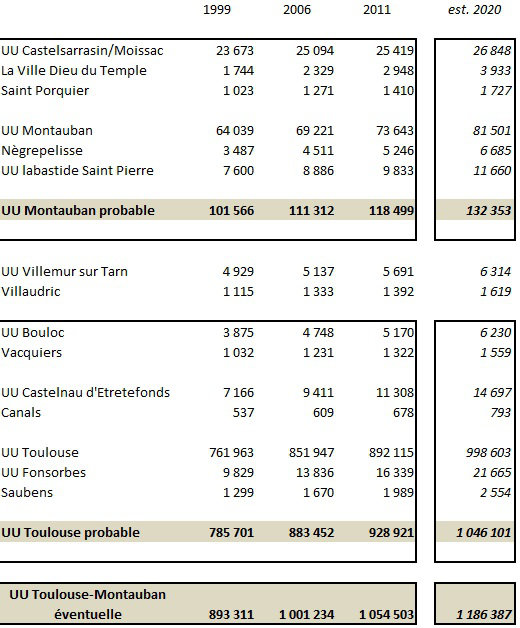 |  | 1999 | 2006 | 2011 | est. 2020 |
|---|---|---|---|---|
| UU Castelsarrasin/Moissac | 23 673 | 25 094 | 25 419 | 26 848 |
| La Ville Dieu du Temple | 1 744 | 2 329 | 2 948 | 3 933 |
| Saint Porquier | 1 023 | 1 271 | 1 410 | 1 727 |
| UU Montauban | 64 039 | 69 221 | 73 643 | 81 501 |
| Nègrepelisse | 3 487 | 4 511 | 5 246 | 6 685 |
| UU labastide Saint Pierre | 7 600 | 8 886 | 9 833 | 11 660 |
| UU Montauban probable | 101 566 | 111 312 | 118 499 | 132 353 |
| UU Villemur sur Tarn | 4 929 | 5 137 | 5 691 | 6 314 |
| Villaudric | 1 115 | 1 333 | 1 392 | 1 619 |
| UU Bouloc | 3 875 | 4 748 | 5 170 | 6 230 |
| Vacquiers | 1 032 | 1 231 | 1 322 | 1 559 |
| UU Castelnau d'Etretefonds | 7 166 | 9 411 | 11 308 | 14 697 |
| Canals | 537 | 609 | 678 | 793 |
| UU Toulouse | 761 963 | 851 947 | 892 115 | 998 603 |
| UU Fonsorbes | 9 829 | 13 836 | 16 339 | 21 665 |
| Saubens | 1 299 | 1 670 | 1 989 | 2 554 |
| UU Toulouse probable | 785 701 | 883 452 | 928 921 | 1 046 101 |
| UU Toulouse-Montauban éventuelle | 893 311 | 1 001 234 | 1 054 503 | 1 186 387 |